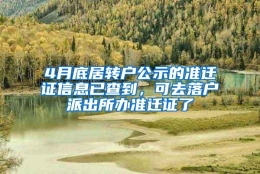 4月底居转户公示的准迁证信息已查到，可去落户派出所办准迁证了